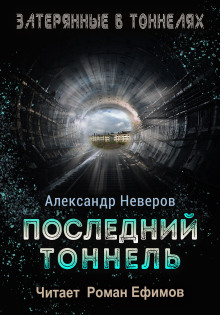 ЗАТЕРЯННЫЕ В ТОННЕЛЯХ

Александр Неверов

ПОСЛЕДНИЙ ТОННЕЛЬ

Читает Роман Ефимов